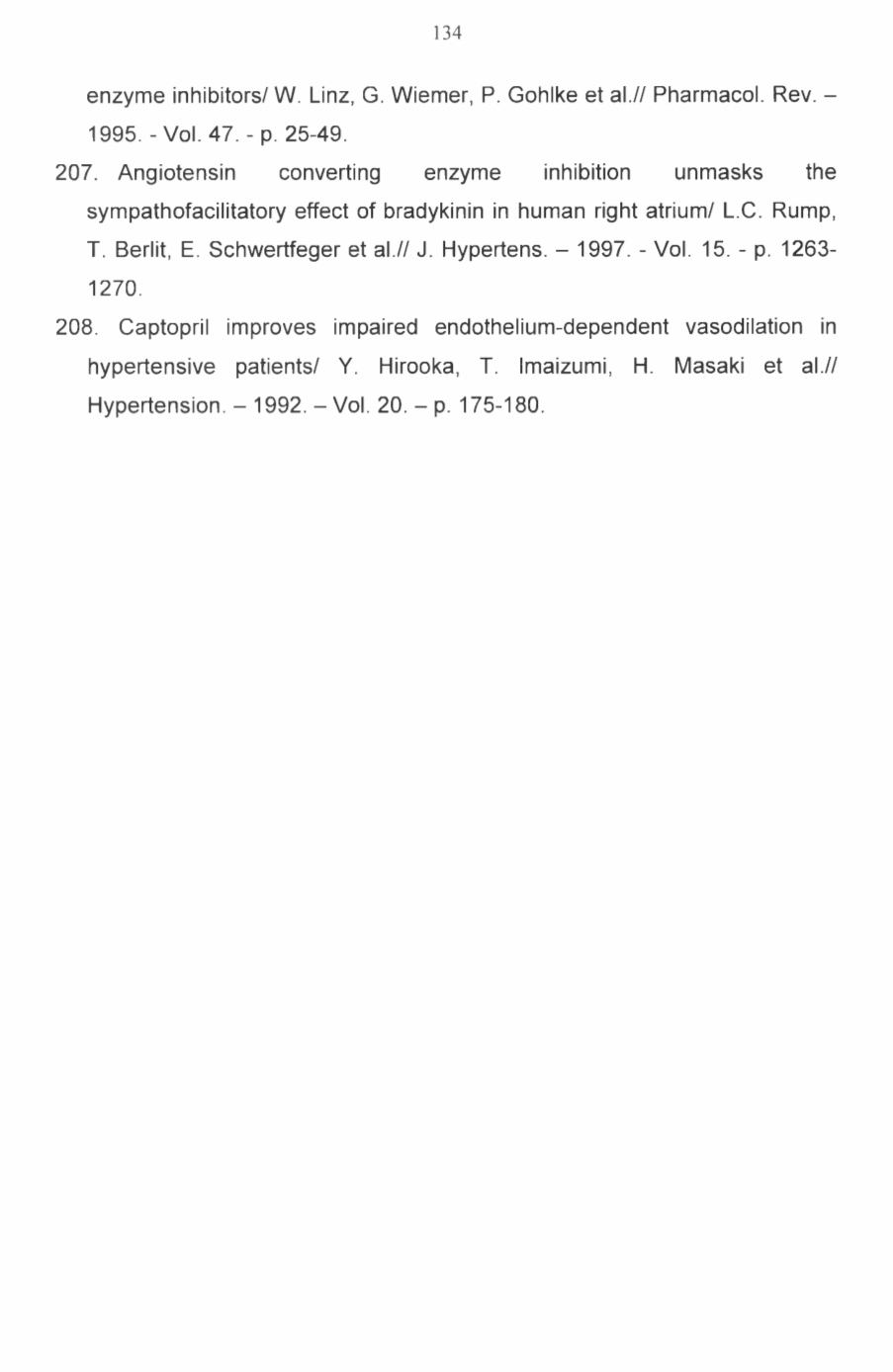 134

enzyme inhibitors/ W. Linz, G. Wiemer, P. Gohlke et al.// Pharmacol. Rev. – 1995. - Vol. 47. - p. 25-49.

207. Angiotensin converting enzyme inhibition unmasks the sympathofacilitatory effect of bradykinin in human right atrium/ L.C. Rump, T. Berlit, E. Schwertfeger et al.// J. Hypertens. – 1997. - Vol. 15. - p. 1263-1270.

208. Captopril improves impaired endothelium-dependent vasodilation in hypertensive patients/ Y. Hirooka, T. Imaizumi, H. Masaki et al.// Hypertension. – 1992. – Vol. 20. – p. 175-180.